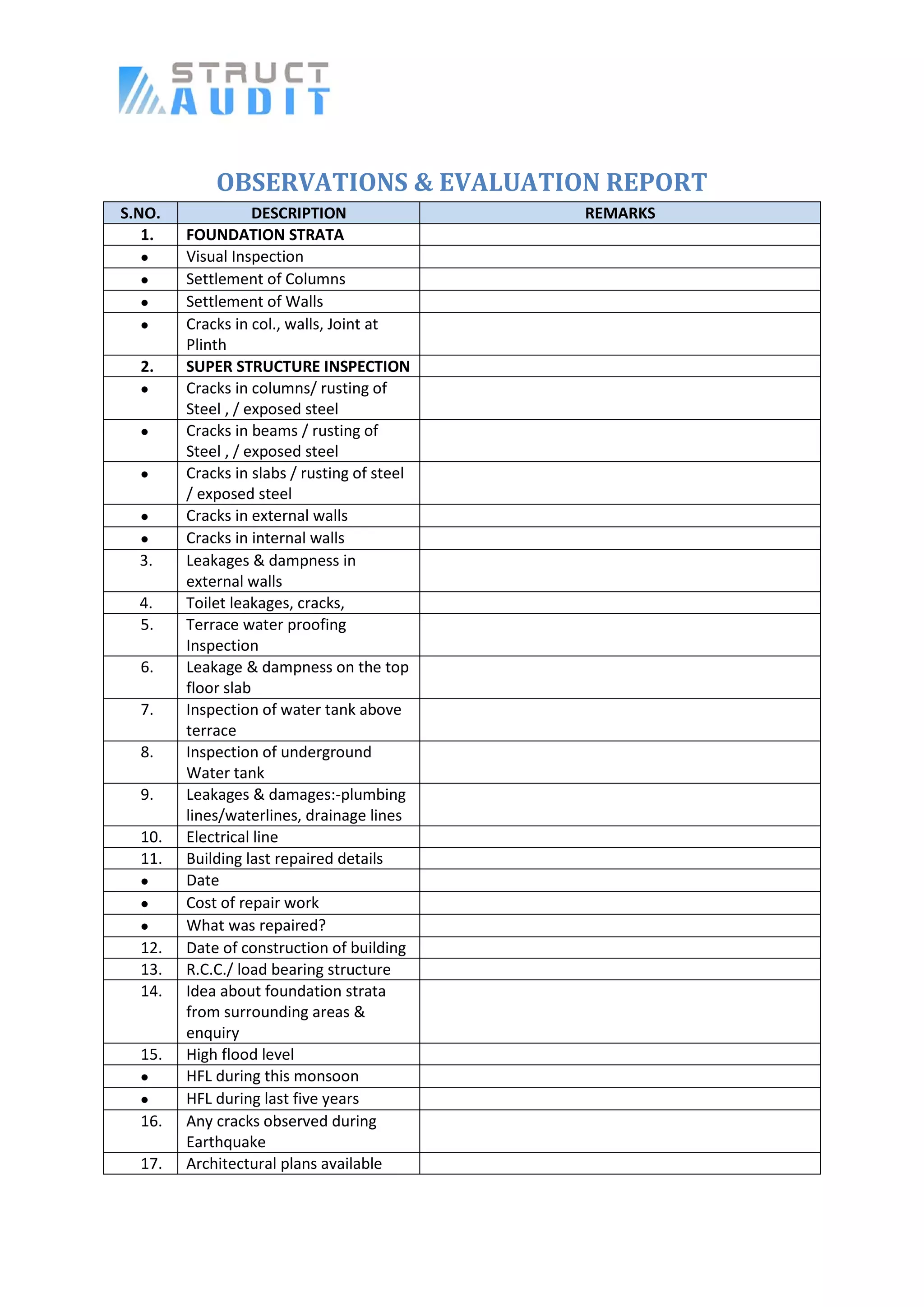 STRUCT AUDIT

OBSERVATIONS & EVALUATION REPORT

| S.NO. | DESCRIPTION | REMARKS |
|---|---|---|
| 1. | FOUNDATION STRATA | |
| • | Visual Inspection | |
| • | Settlement of Columns | |
| • | Settlement of Walls | |
| • | Cracks in col., walls, Joint at Plinth | |
| 2. | SUPER STRUCTURE INSPECTION | |
| • | Cracks in columns/ rusting of Steel , / exposed steel | |
| • | Cracks in beams / rusting of Steel , / exposed steel | |
| • | Cracks in slabs / rusting of steel / exposed steel | |
| • | Cracks in external walls | |
| • | Cracks in internal walls | |
| 3. | Leakages & dampness in external walls | |
| 4. | Toilet leakages, cracks, | |
| 5. | Terrace water proofing Inspection | |
| 6. | Leakage & dampness on the top floor slab | |
| 7. | Inspection of water tank above terrace | |
| 8. | Inspection of underground Water tank | |
| 9. | Leakages & damages:-plumbing lines/waterlines, drainage lines | |
| 10. | Electrical line | |
| 11. | Building last repaired details | |
| • | Date | |
| • | Cost of repair work | |
| • | What was repaired? | |
| 12. | Date of construction of building | |
| 13. | R.C.C./ load bearing structure | |
| 14. | Idea about foundation strata from surrounding areas & enquiry | |
| 15. | High flood level | |
| • | HFL during this monsoon | |
| • | HFL during last five years | |
| 16. | Any cracks observed during Earthquake | |
| 17. | Architectural plans available | |